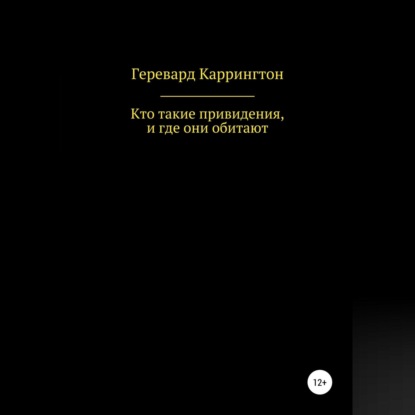 Геревард Каррингтон

Кто такие привидения, и где они обитают

12+